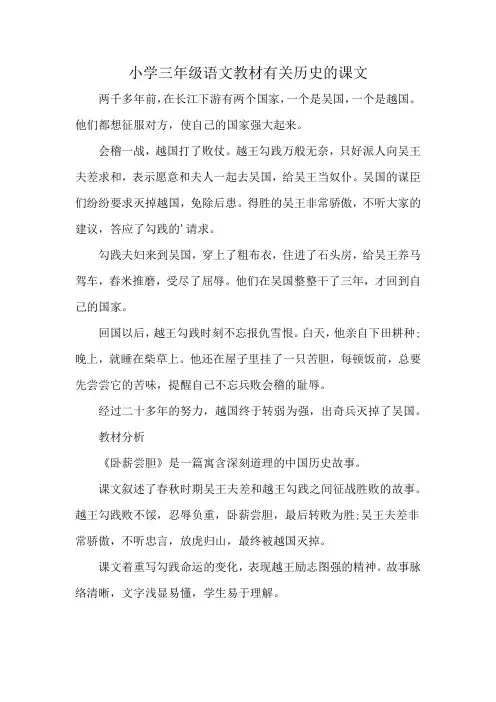 小学三年级语文教材有关历史的课文

两千多年前，在长江下游有两个国家，一个是吴国，一个是越国。他们都想征服对方，使自己的国家强大起来。

会稽一战，越国打了败仗。越王勾践万般无奈，只好派人向吴王夫差求和，表示愿意和夫人一起去吴国，给吴王当奴仆。吴国的谋臣们纷纷要求灭掉越国，免除后患。得胜的吴王非常骄傲，不听大家的建议，答应了勾践的’请求。

勾践夫妇来到吴国，穿上了粗布衣，住进了石头房，给吴王养马驾车，舂米推磨，受尽了屈辱。他们在吴国整整干了三年，才回到自己的国家。

回国以后，越王勾践时刻不忘报仇雪恨。白天，他亲自下田耕种；晚上，就睡在柴草上。他还在屋子里挂了一只苦胆，每顿饭前，总要先尝尝它的苦味，提醒自己不忘兵败会稽的耻辱。

经过二十多年的努力，越国终于转弱为强，出奇兵灭掉了吴国。

教材分析

《卧薪尝胆》是一篇寓含深刻道理的中国历史故事。

课文叙述了春秋时期吴王夫差和越王勾践之间征战胜败的故事。越王勾践败不馁，忍辱负重，卧薪尝胆，最后转败为胜；吴王夫差非常骄傲，不听忠言，放虎归山，最终被越国灭掉。

课文着重写勾践命运的变化，表现越王励志图强的精神。故事脉络清晰，文字浅显易懂，学生易于理解。